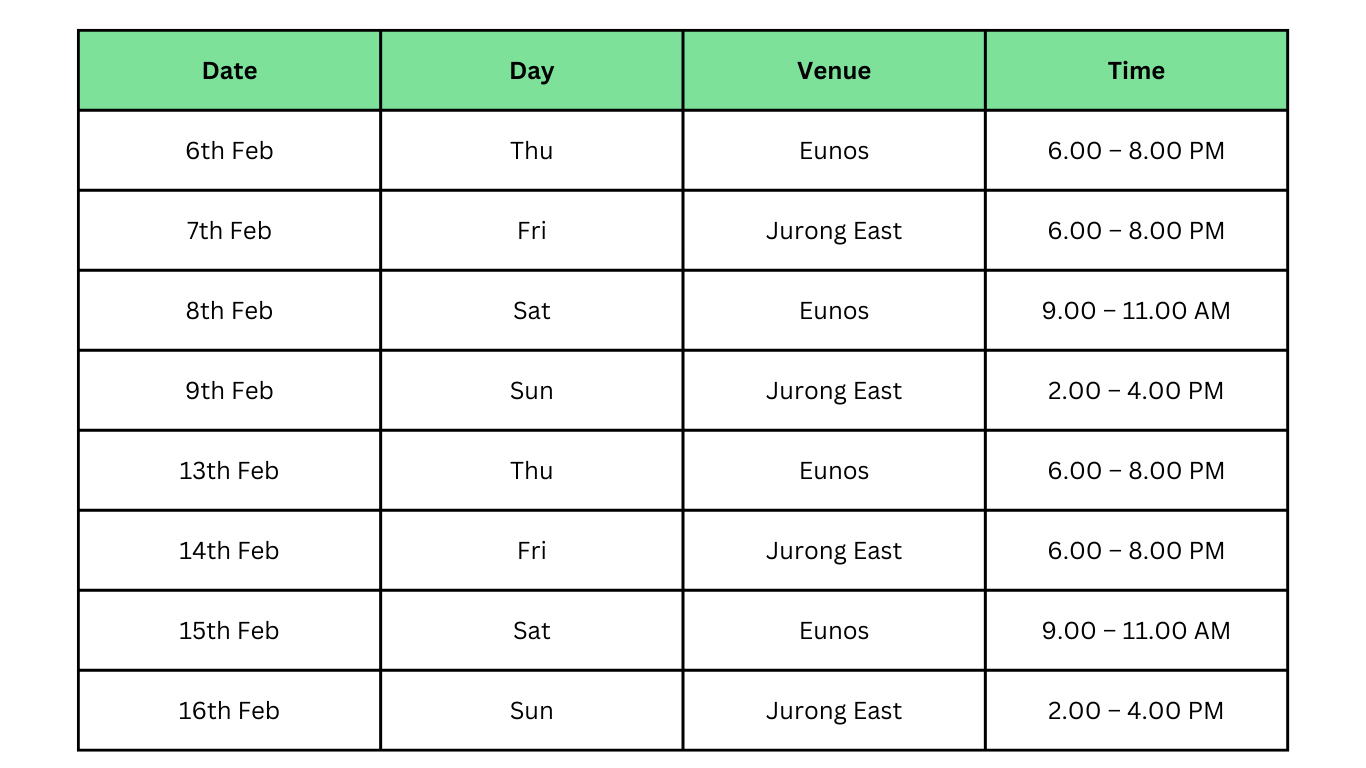 | Date | Day | Venue | Time |
|---|---|---|---|
| 6th Feb | Thu | Eunos | 6.00 – 8.00 PM |
| 7th Feb | Fri | Jurong East | 6.00 – 8.00 PM |
| 8th Feb | Sat | Eunos | 9.00 – 11.00 AM |
| 9th Feb | Sun | Jurong East | 2.00 – 4.00 PM |
| 13th Feb | Thu | Eunos | 6.00 – 8.00 PM |
| 14th Feb | Fri | Jurong East | 6.00 – 8.00 PM |
| 15th Feb | Sat | Eunos | 9.00 – 11.00 AM |
| 16th Feb | Sun | Jurong East | 2.00 – 4.00 PM |